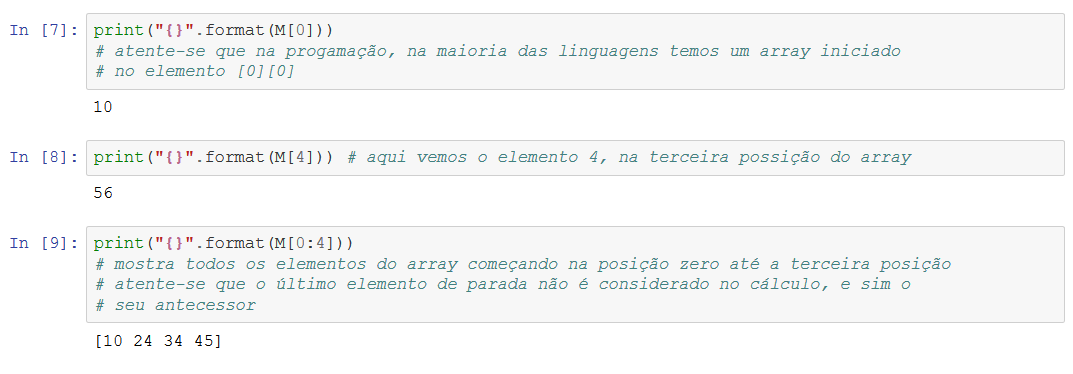 In [7]: print("{}".format(M[0]))
# atente-se que na progamação, na maioria das linguagens temos um array iniciado
# no elemento [0][0]

10

In [8]: print("{}".format(M[4])) # aqui vemos o elemento 4, na terceira possição do array

56

In [9]: print("{}".format(M[0:4]))
# mostra todos os elementos do array começando na posição zero até a terceira posição
# atente-se que o último elemento de parada não é considerado no cálculo, e sim o
# seu antecessor

[10 24 34 45]